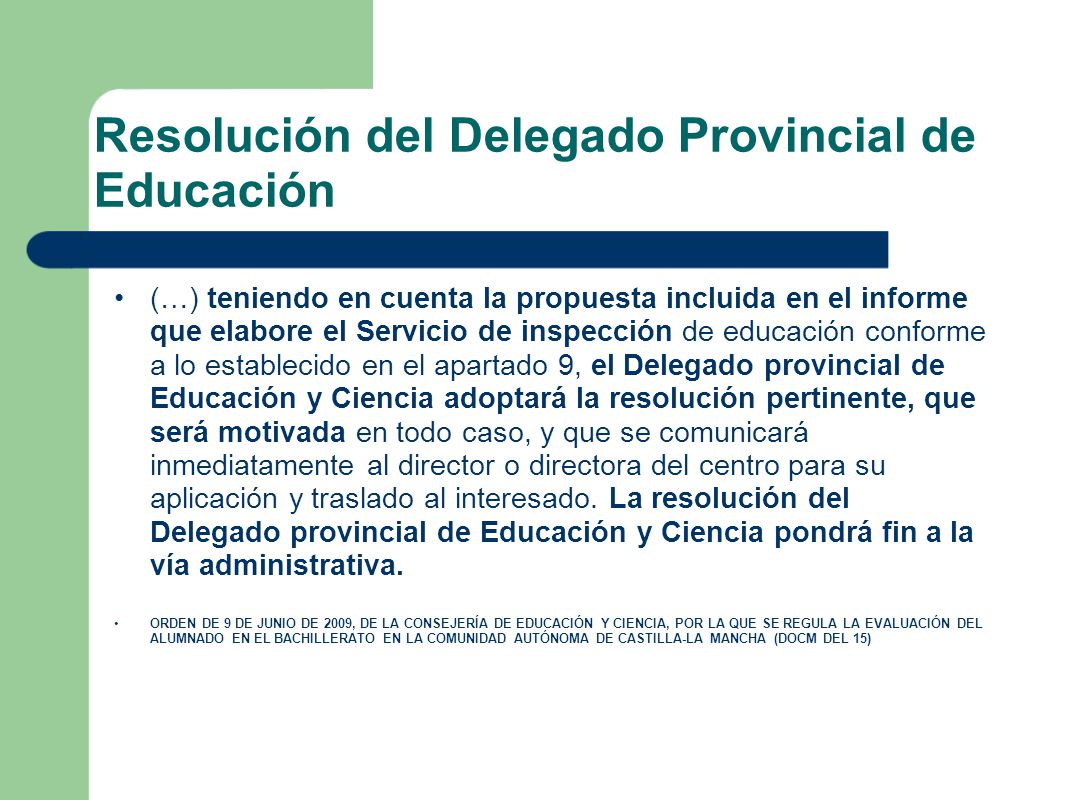 Resolución del Delegado Provincial de Educación

• (…) teniendo en cuenta la propuesta incluida en el informe que elabore el Servicio de inspección de educación conforme a lo establecido en el apartado 9, el Delegado provincial de Educación y Ciencia adoptará la resolución pertinente, que será motivada en todo caso, y que se comunicará inmediatamente al director o directora del centro para su aplicación y traslado al interesado. La resolución del Delegado provincial de Educación y Ciencia pondrá fin a la vía administrativa.

• ORDEN DE 9 DE JUNIO DE 2009, DE LA CONSEJERÍA DE EDUCACIÓN Y CIENCIA, POR LA QUE SE REGULA LA EVALUACIÓN DEL ALUMNADO EN EL BACHILLERATO EN LA COMUNIDAD AUTÓNOMA DE CASTILLA-LA MANCHA (DOCM DEL 15)